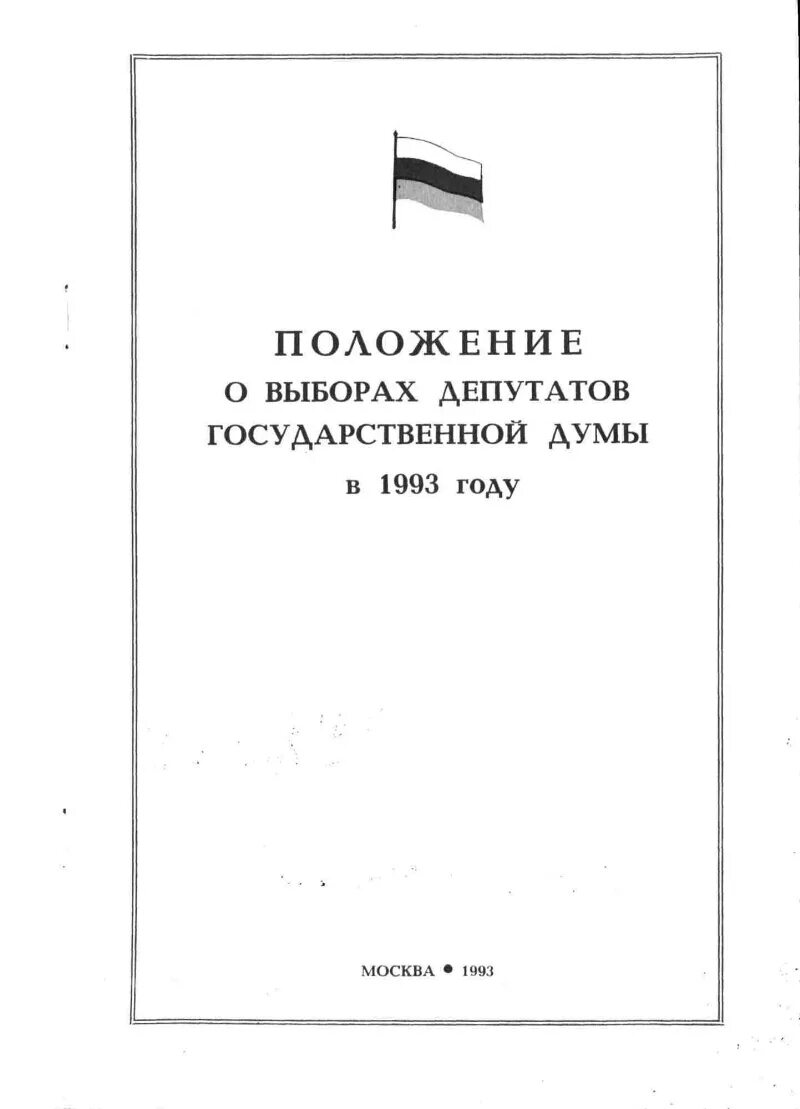 ПОЛОЖЕНИЕ
О ВЫБОРАХ ДЕПУТАТОВ
ГОСУДАРСТВЕННОЙ ДУМЫ
в 1993 году

МОСКВА • 1993